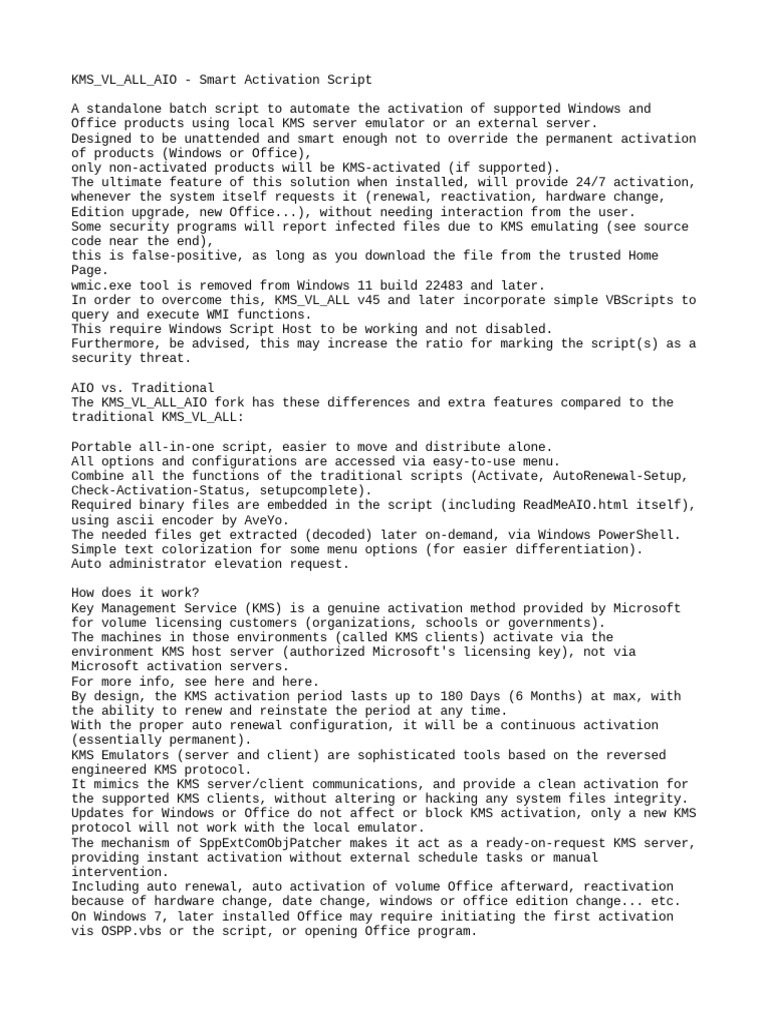 KMS_VL_ALL_AIO - Smart Activation Script

A standalone batch script to automate the activation of supported Windows and Office products using local KMS server emulator or an external server.
Designed to be unattended and smart enough not to override the permanent activation of products (Windows or Office),
only non-activated products will be KMS-activated (if supported).
The ultimate feature of this solution when installed, will provide 24/7 activation, whenever the system itself requests it (renewal, reactivation, hardware change, Edition upgrade, new Office...), without needing interaction from the user.
Some security programs will report infected files due to KMS emulating (see source code near the end),
this is false-positive, as long as you download the file from the trusted Home Page.
wmic.exe tool is removed from Windows 11 build 22483 and later.
In order to overcome this, KMS_VL_ALL v45 and later incorporate simple VBScripts to query and execute WMI functions.
This require Windows Script Host to be working and not disabled.
Furthermore, be advised, this may increase the ratio for marking the script(s) as a security threat.

AIO vs. Traditional
The KMS_VL_ALL_AIO fork has these differences and extra features compared to the traditional KMS_VL_ALL:

Portable all-in-one script, easier to move and distribute alone.
All options and configurations are accessed via easy-to-use menu.
Combine all the functions of the traditional scripts (Activate, AutoRenewal-Setup, Check-Activation-Status, setupcomplete).
Required binary files are embedded in the script (including ReadMeAIO.html itself), using ascii encoder by AveYo.
The needed files get extracted (decoded) later on-demand, via Windows PowerShell.
Simple text colorization for some menu options (for easier differentiation).
Auto administrator elevation request.

How does it work?
Key Management Service (KMS) is a genuine activation method provided by Microsoft for volume licensing customers (organizations, schools or governments).
The machines in those environments (called KMS clients) activate via the environment KMS host server (authorized Microsoft's licensing key), not via Microsoft activation servers.
For more info, see here and here.
By design, the KMS activation period lasts up to 180 Days (6 Months) at max, with the ability to renew and reinstate the period at any time.
With the proper auto renewal configuration, it will be a continuous activation (essentially permanent).
KMS Emulators (server and client) are sophisticated tools based on the reversed engineered KMS protocol.
It mimics the KMS server/client communications, and provide a clean activation for the supported KMS clients, without altering or hacking any system files integrity.
Updates for Windows or Office do not affect or block KMS activation, only a new KMS protocol will not work with the local emulator.
The mechanism of SppExtComObjPatcher makes it act as a ready-on-request KMS server, providing instant activation without external schedule tasks or manual intervention.
Including auto renewal, auto activation of volume Office afterward, reactivation because of hardware change, date change, windows or office edition change... etc.
On Windows 7, later installed Office may require initiating the first activation vis OSPP.vbs or the script, or opening Office program.